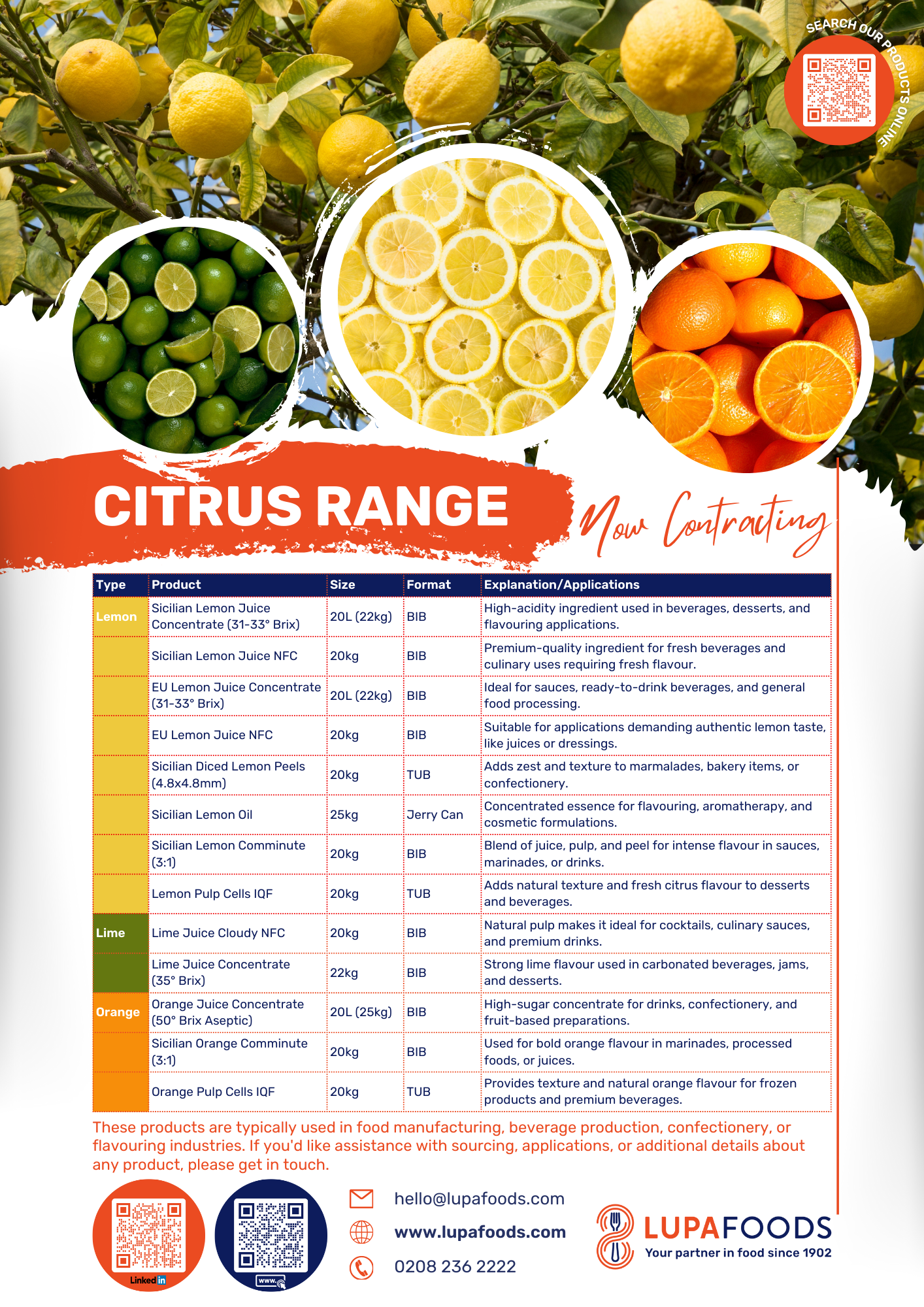 SEARCH OUR PRODUCTS ONLINE

CITRUS RANGE

Now Contracting

| Type | Product | Size | Format | Explanation/Applications |
|---|---|---|---|---|
| Lemon | Sicilian Lemon Juice Concentrate (31-33° Brix) | 20L (22kg) | BIB | High-acidity ingredient used in beverages, desserts, and flavouring applications. |
| | Sicilian Lemon Juice NFC | 20kg | BIB | Premium-quality ingredient for fresh beverages and culinary uses requiring fresh flavour. |
| | EU Lemon Juice Concentrate (31-33° Brix) | 20L (22kg) | BIB | Ideal for sauces, ready-to-drink beverages, and general food processing. |
| | EU Lemon Juice NFC | 20kg | BIB | Suitable for applications demanding authentic lemon taste, like juices or dressings. |
| | Sicilian Diced Lemon Peels (4.8x4.8mm) | 20kg | TUB | Adds zest and texture to marmalades, bakery items, or confectionery. |
| | Sicilian Lemon Oil | 25kg | Jerry Can | Concentrated essence for flavouring, aromatherapy, and cosmetic formulations. |
| | Sicilian Lemon Comminute (3:1) | 20kg | BIB | Blend of juice, pulp, and peel for intense flavour in sauces, marinades, or drinks. |
| | Lemon Pulp Cells IQF | 20kg | TUB | Adds natural texture and fresh citrus flavour to desserts and beverages. |
| Lime | Lime Juice Cloudy NFC | 20kg | BIB | Natural pulp makes it ideal for cocktails, culinary sauces, and premium drinks. |
| | Lime Juice Concentrate (35° Brix) | 22kg | BIB | Strong lime flavour used in carbonated beverages, jams, and desserts. |
| Orange | Orange Juice Concentrate (50° Brix Aseptic) | 20L (25kg) | BIB | High-sugar concentrate for drinks, confectionery, and fruit-based preparations. |
| | Sicilian Orange Comminute (3:1) | 20kg | BIB | Used for bold orange flavour in marinades, processed foods, or juices. |
| | Orange Pulp Cells IQF | 20kg | TUB | Provides texture and natural orange flavour for frozen products and premium beverages. |

These products are typically used in food manufacturing, beverage production, confectionery, or flavouring industries. If you'd like assistance with sourcing, applications, or additional details about any product, please get in touch.

Linked in

www.

hello@lupafoods.com
www.lupafoods.com
0208 236 2222

LUPAFOODS
Your partner in food since 1902